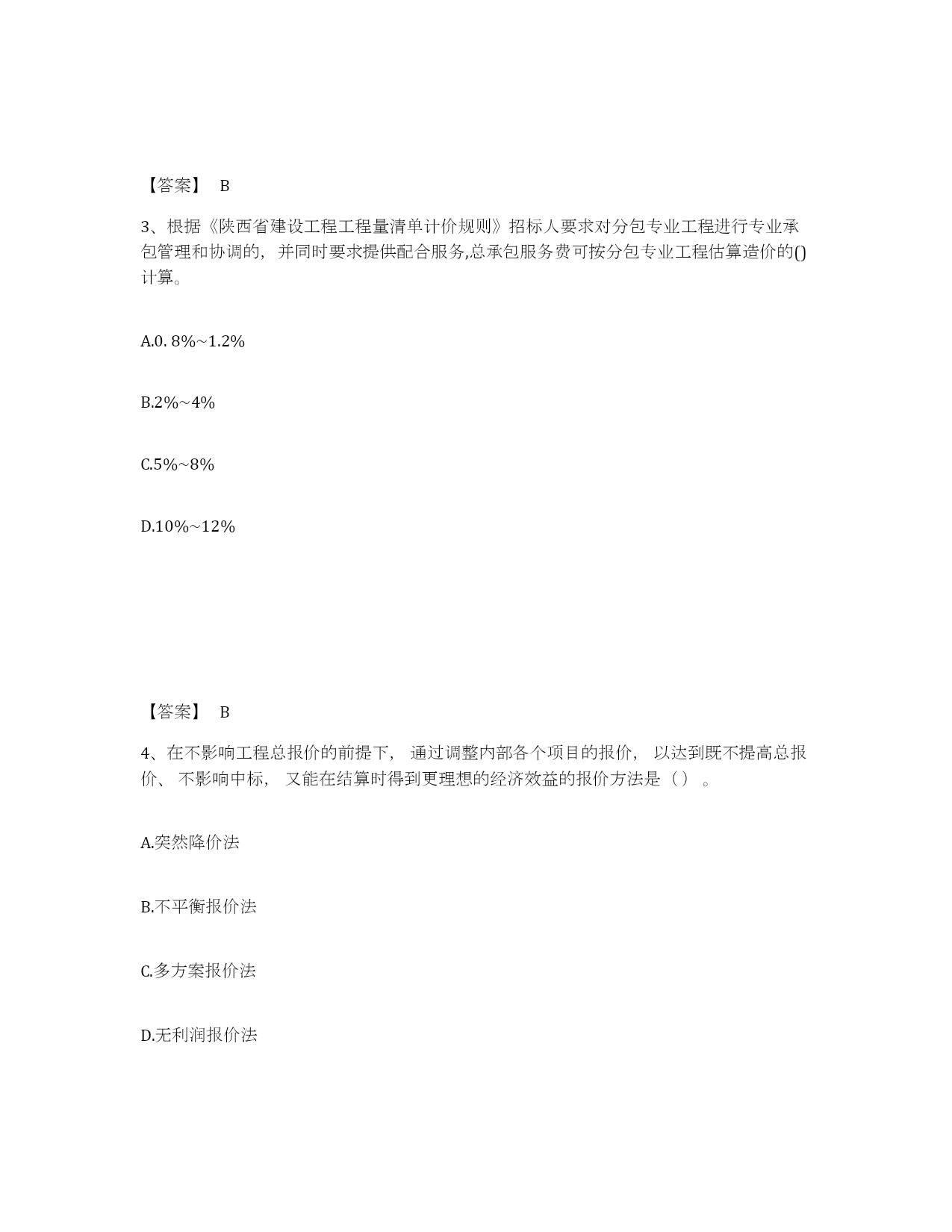 【答案】 B

3、根据《陕西省建设工程工程量清单计价规则》招标人要求对分包专业工程进行专业承包管理和协调的，并同时要求提供配合服务,总承包服务费可按分包专业工程估算造价的()计算。

A.0. 8%~1.2%

B.2%~4%

C.5%~8%

D.10%~12%

【答案】 B

4、在不影响工程总报价的前提下，通过调整内部各个项目的报价，以达到既不提高总报价、不影响中标，又能在结算时得到更理想的经济效益的报价方法是（）。

A.突然降价法

B.不平衡报价法

C.多方案报价法

D.无利润报价法